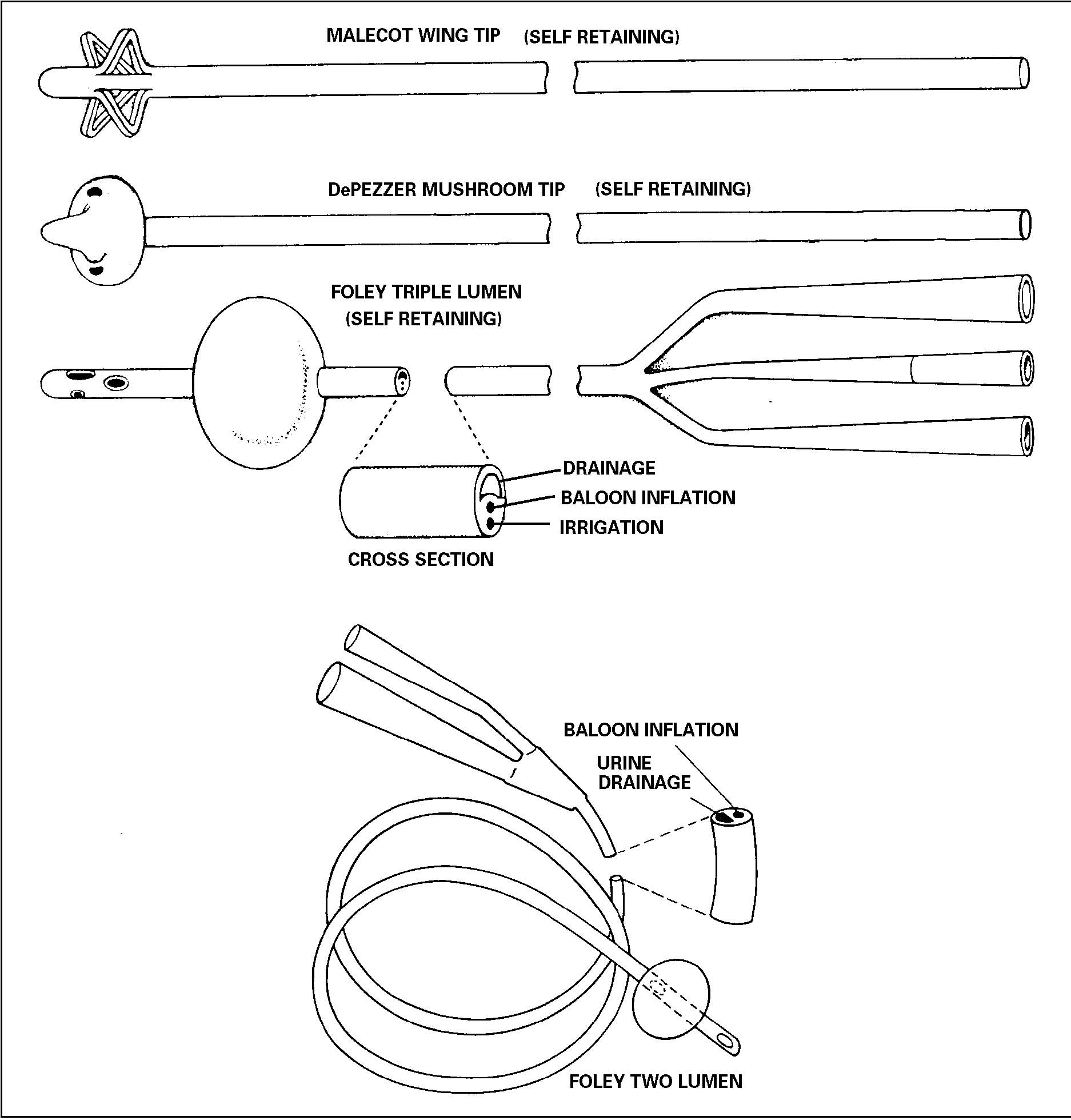 MALECOT WING TIP (SELF RETAINING)

DePEZZER MUSHROOM TIP (SELF RETAINING)

FOLEY TRIPLE LUMEN
(SELF RETAINING)

DRAINAGE
BALOON INFLATION
IRRIGATION

CROSS SECTION

BALOON INFLATION
URINE
DRAINAGE

FOLEY TWO LUMEN